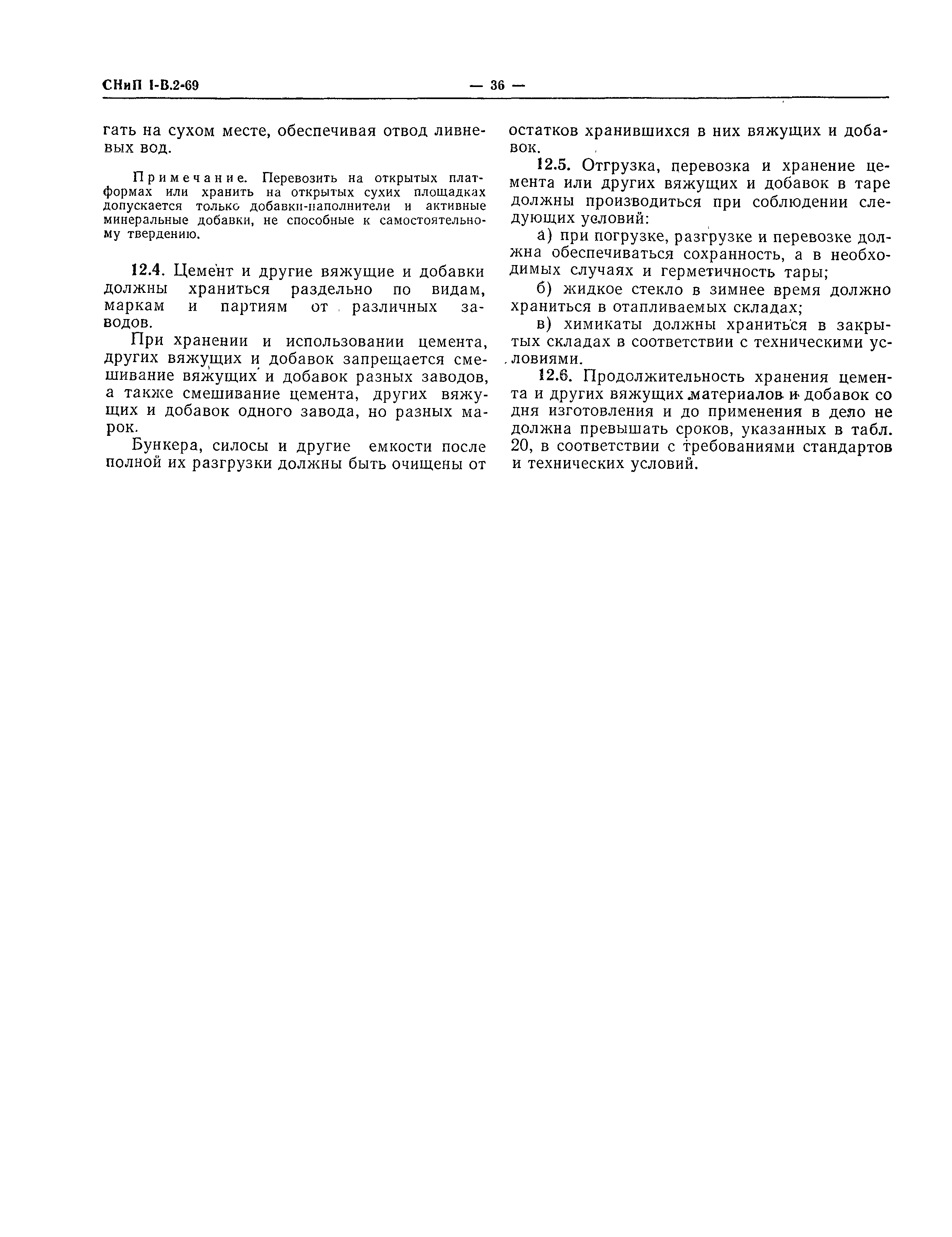 СНиП I-В.2-69 — 36 —

гать на сухом месте, обеспечивая отвод ливневых вод.

Примечание. Перевозить на открытых платформах или хранить на открытых сухих площадках допускается только добавки-наполнители и активные минеральные добавки, не способные к самостоятельному твердению.

12.4. Цемент и другие вяжущие и добавки должны храниться раздельно по видам, маркам и партиям от различных заводов.

При хранении и использовании цемента, других вяжущих и добавок запрещается смешивание вяжущих и добавок разных заводов, а также смешивание цемента, других вяжущих и добавок одного завода, но разных марок.

Бункера, силосы и другие емкости после полной их разгрузки должны быть очищены от остатков хранившихся в них вяжущих и добавок.

12.5. Отгрузка, перевозка и хранение цемента или других вяжущих и добавок в таре должны производиться при соблюдении следующих условий:

а) при погрузке, разгрузке и перевозке должна обеспечиваться сохранность, а в необходимых случаях и герметичность тары;

б) жидкое стекло в зимнее время должно храниться в отапливаемых складах;

в) химикаты должны храниться в закрытых складах в соответствии с техническими условиями.

12.6. Продолжительность хранения цемента и других вяжущих материалов и добавок со дня изготовления и до применения в дело не должна превышать сроков, указанных в табл. 20, в соответствии с требованиями стандартов и технических условий.